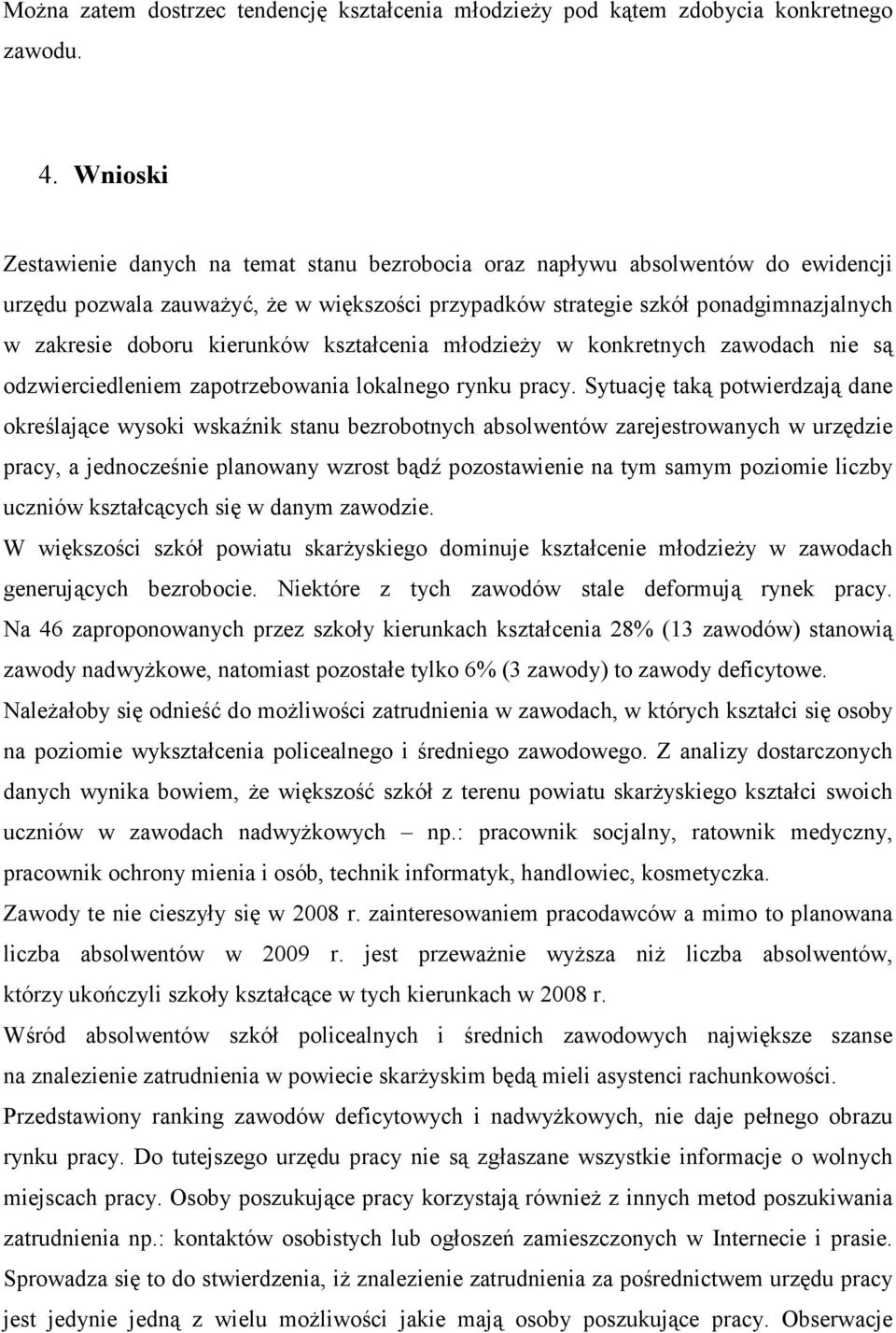 Można zatem dostrzec tendencję kształcenia młodzieży pod kątem zdobycia konkretnego zawodu.

4. Wnioski

Zestawienie danych na temat stanu bezrobocia oraz napływu absolwentów do ewidencji urzędu pozwala zauważyć, że w większości przypadków strategie szkół ponadgimnazjalnych w zakresie doboru kierunków kształcenia młodzieży w konkretnych zawodach nie są odzwierciedleniem zapotrzebowania lokalnego rynku pracy. Sytuację taką potwierdzają dane określające wysoki wskaźnik stanu bezrobotnych absolwentów zarejestrowanych w urzędzie pracy, a jednocześnie planowany wzrost bądź pozostawienie na tym samym poziomie liczby uczniów kształcących się w danym zawodzie.
W większości szkół powiatu skarżyskiego dominuje kształcenie młodzieży w zawodach generujących bezrobocie. Niektóre z tych zawodów stale deformują rynek pracy. Na 46 zaproponowanych przez szkoły kierunkach kształcenia 28% (13 zawodów) stanowią zawody nadwyżkowe, natomiast pozostałe tylko 6% (3 zawody) to zawody deficytowe.
Należałoby się odnieść do możliwości zatrudnienia w zawodach, w których kształci się osoby na poziomie wykształcenia policealnego i średniego zawodowego. Z analizy dostarczonych danych wynika bowiem, że większość szkół z terenu powiatu skarżyskiego kształci swoich uczniów w zawodach nadwyżkowych – np.: pracownik socjalny, ratownik medyczny, pracownik ochrony mienia i osób, technik informatyk, handlowiec, kosmetyczka.
Zawody te nie cieszyły się w 2008 r. zainteresowaniem pracodawców a mimo to planowana liczba absolwentów w 2009 r. jest przeważnie wyższa niż liczba absolwentów, którzy ukończyli szkoły kształcące w tych kierunkach w 2008 r.
Wśród absolwentów szkół policealnych i średnich zawodowych największe szanse na znalezienie zatrudnienia w powiecie skarżyskim będą mieli asystenci rachunkowości.
Przedstawiony ranking zawodów deficytowych i nadwyżkowych, nie daje pełnego obrazu rynku pracy. Do tutejszego urzędu pracy nie są zgłaszane wszystkie informacje o wolnych miejscach pracy. Osoby poszukujące pracy korzystają również z innych metod poszukiwania zatrudnienia np.: kontaktów osobistych lub ogłoszeń zamieszczonych w Internecie i prasie. Sprowadza się to do stwierdzenia, iż znalezienie zatrudnienia za pośrednictwem urzędu pracy jest jedynie jedną z wielu możliwości jakie mają osoby poszukujące pracy. Obserwacje